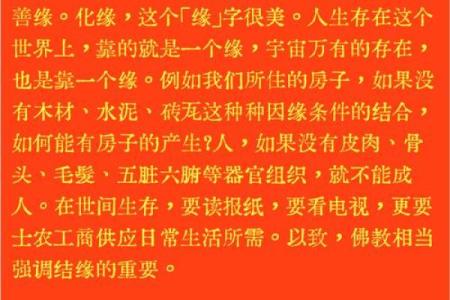 善缘。化缘，这个「缘」字很美。人生存在这个世界上，靠的就是一个缘，宇宙万有的存在，也是靠一个缘。例如我们所住的房子，如果没有木材、水泥、砖瓦这种种因缘条件的结合，如何能有房子的产生？人，如果没有皮肉、骨头、毛发、五脏六腑等器官组织，就不能成人。在世间生存，要读报纸，要看电视，更要士农工商供应日常生活所需。以致，佛教相当强调结缘的重要。